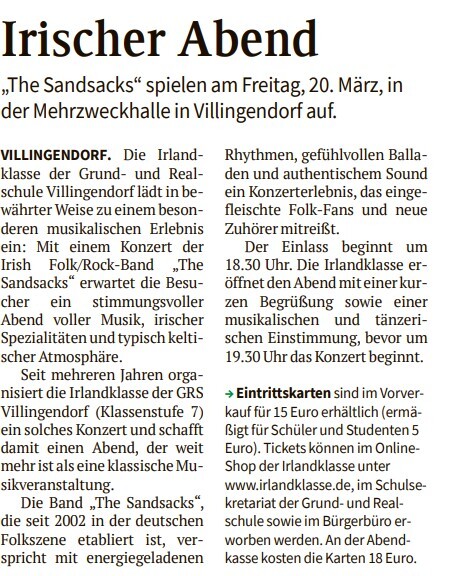 Irischer Abend

„The Sandsacks“ spielen am Freitag, 20. März, in der Mehrzweckhalle in Villingendorf auf.

VILLINGENDORF. Die Irlandklasse der Grund- und Realschule Villingendorf lädt in bewährter Weise zu einem besonderen musikalischen Erlebnis ein: Mit einem Konzert der Irish Folk/Rock-Band „The Sandsacks“ erwartet die Besucher ein stimmungsvoller Abend voller Musik, irischer Spezialitäten und typisch keltischer Atmosphäre.

Seit mehreren Jahren organisiert die Irlandklasse der GRS Villingendorf (Klassenstufe 7) ein solches Konzert und schafft damit einen Abend, der weit mehr ist als eine klassische Musikveranstaltung.

Die Band „The Sandsacks“, die seit 2002 in der deutschen Folkszene etabliert ist, verspricht mit energiegeladenen Rhythmen, gefühlvollen Balladen und authentischem Sound ein Konzerterlebnis, das eingefleischte Folk-Fans und neue Zuhörer mitreißt.

Der Einlass beginnt um 18.30 Uhr. Die Irlandklasse eröffnet den Abend mit einer kurzen Begrüßung sowie einer musikalischen und tänzerischen Einstimmung, bevor um 19.30 Uhr das Konzert beginnt.

→ Eintrittskarten sind im Vorverkauf für 15 Euro erhältlich (ermäßigt für Schüler und Studenten 5 Euro). Tickets können im Online-Shop der Irlandklasse unter www.irlandklasse.de, im Schulsekretariat der Grund- und Realschule sowie im Bürgerbüro erworben werden. An der Abendkasse kosten die Karten 18 Euro.